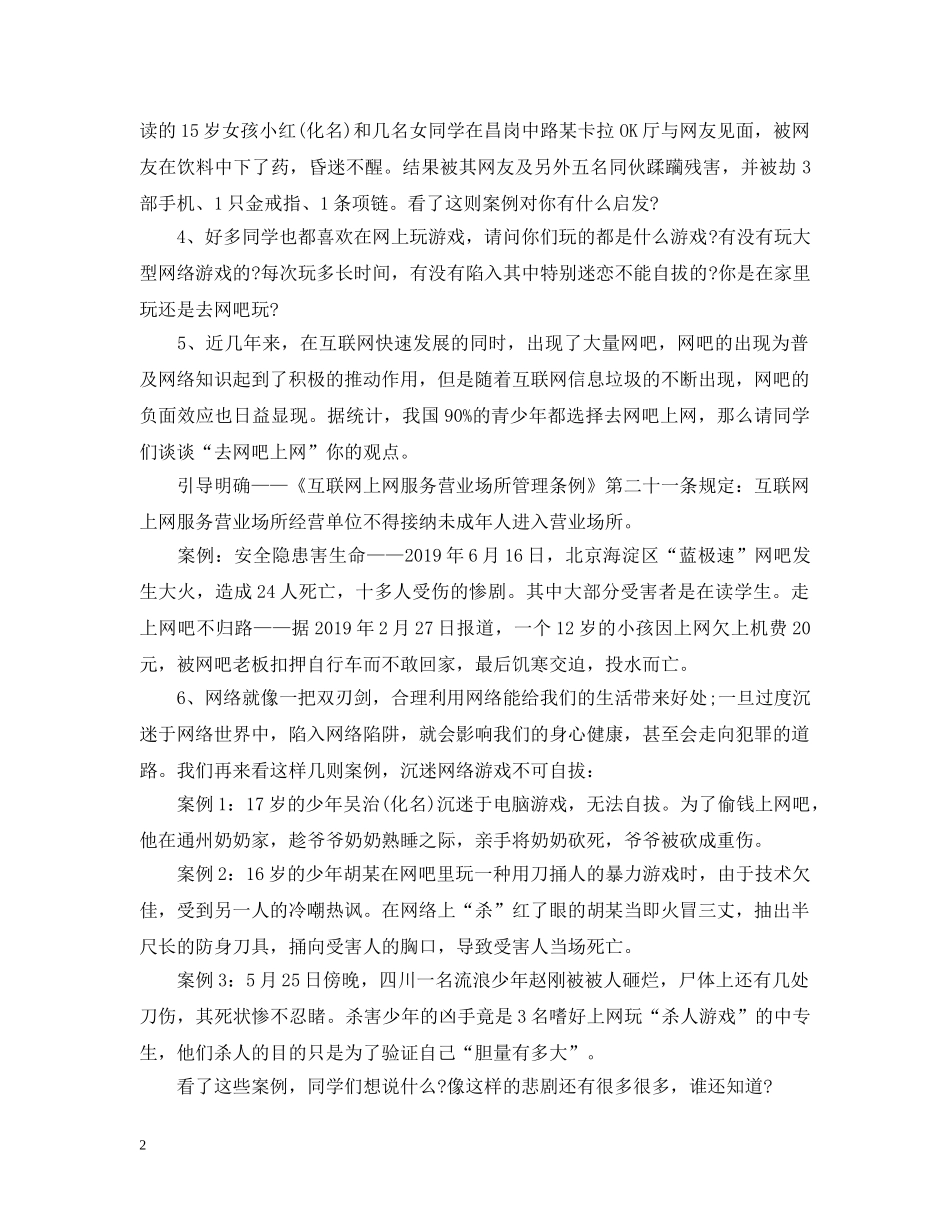 读的15岁女孩小红(化名)和几名女同学在昌岗中路某卡拉OK厅与网友见面，被网友在饮料中下了药，昏迷不醒。结果被其网友及另外五名同伙蹂躏残害，并被劫3部手机、1只金戒指、1条项链。看了这则案例对你有什么启发?

4、好多同学也都喜欢在网上玩游戏，请问你们玩的都是什么游戏?有没有玩大型网络游戏的?每次玩多长时间，有没有陷入其中特别迷恋不能自拔的?你是在家里玩还是去网吧玩?

5、近几年来，在互联网快速发展的同时，出现了大量网吧，网吧的出现为普及网络知识起到了积极的推动作用，但是随着互联网信息垃圾的不断出现，网吧的负面效应也日益显现。据统计，我国90%的青少年都选择去网吧上网，那么请同学们谈谈“去网吧上网”你的观点。

引导明确——《互联网上网服务营业场所管理条例》第二十一条规定：互联网上网服务营业场所经营单位不得接纳未成年人进入营业场所。

案例：安全隐患害生命——2019年6月16日，北京海淀区“蓝极速”网吧发生大火，造成24人死亡，十多人受伤的惨剧。其中大部分受害者是在读学生。走上网吧不归路——据2019年2月27日报道，一个12岁的小孩因上网欠上机费20元，被网吧老板扣押自行车而不敢回家，最后饥寒交迫，投水而亡。

6、网络就像一把双刃剑，合理利用网络能给我们的生活带来好处;一旦过度沉迷于网络世界中，陷入网络陷阱，就会影响我们的身心健康，甚至会走向犯罪的道路。我们再来看这样几则案例，沉迷网络游戏不可自拔：

案例1：17岁的少年吴治(化名)沉迷于电脑游戏，无法自拔。为了偷钱上网吧，他在通州奶奶家，趁爷爷奶奶熟睡之际，亲手将奶奶砍死，爷爷被砍成重伤。

案例2：16岁的少年胡某在网吧里玩一种用刀捅人的暴力游戏时，由于技术欠佳，受到另一人的冷嘲热讽。在网络上“杀”红了眼的胡某当即火冒三丈，抽出半尺长的防身刀具，捅向受害人的胸口，导致受害人当场死亡。

案例3：5月25日傍晚，四川一名流浪少年赵刚被被人砸烂，尸体上还有几处刀伤，其死状惨不忍睹。杀害少年的凶手竟是3名嗜好上网玩“杀人游戏”的中专生，他们杀人的目的只是为了验证自己“胆量有多大”。

看了这些案例，同学们想说什么?像这样的悲剧还有很多很多，谁还知道?

2